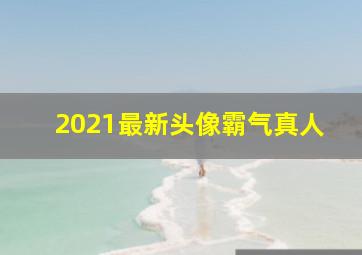 2021最新头像霸气真人